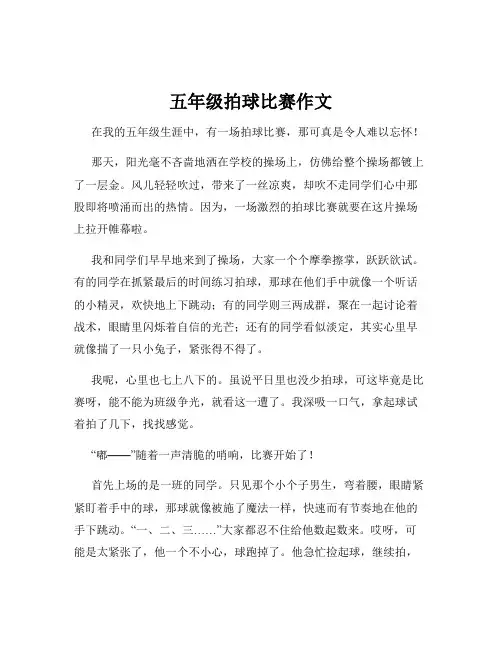 五年级拍球比赛作文

在我的五年级生涯中，有一场拍球比赛，那可真是令人难以忘怀！

那天，阳光毫不吝啬地洒在学校的操场上，仿佛给整个操场都镀上了一层金。风儿轻轻吹过，带来了一丝凉爽，却吹不走同学们心中那股即将喷涌而出的热情。因为，一场激烈的拍球比赛就要在这片操场上拉开帷幕啦。

我和同学们早早地来到了操场，大家一个个摩拳擦掌，跃跃欲试。有的同学在抓紧最后的时间练习拍球，那球在他们手中就像一个听话的小精灵，欢快地上下跳动；有的同学则三两成群，聚在一起讨论着战术，眼睛里闪烁着自信的光芒；还有的同学看似淡定，其实心里早就像揣了一只小兔子，紧张得不得了。

我呢，心里也七上八下的。虽说平日里也没少拍球，可这毕竟是比赛呀，能不能为班级争光，就看这一遭了。我深吸一口气，拿起球试着拍了几下，找找感觉。

“嘟——”随着一声清脆的哨响，比赛开始了！

首先上场的是一班的同学。只见那个小个子男生，弯着腰，眼睛紧紧盯着手中的球，那球就像被施了魔法一样，快速而有节奏地在他的手下跳动。“一、二、三……”大家都忍不住给他数起数来。哎呀，可能是太紧张了，他一个不小心，球跑掉了。他急忙捡起球，继续拍，